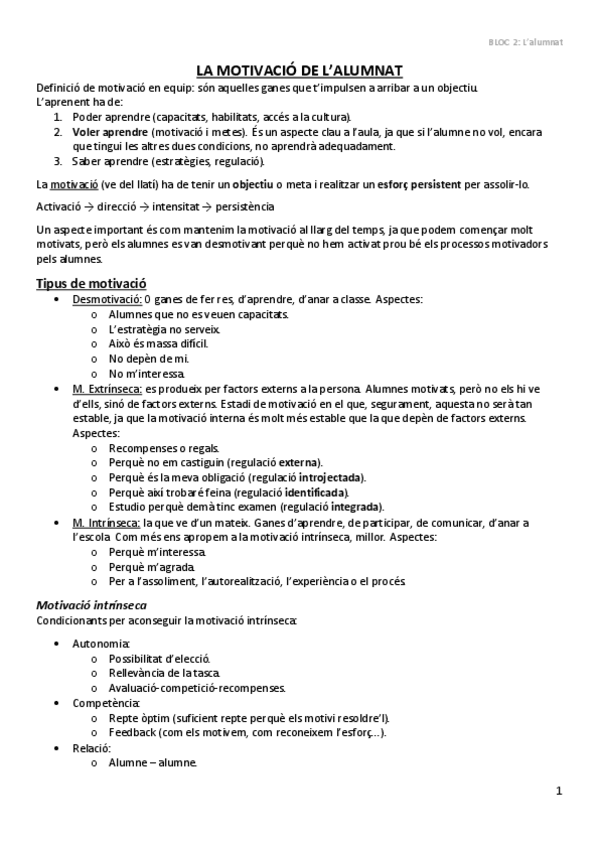 BLOC 2: L'alumnat

LA MOTIVACIÓ DE L'ALUMNAT

Definició de motivació en equip: són aquelles ganes que t'impulsen a arribar a un objectiu.
L'aprenent ha de:
1. Poder aprendre (capacitats, habilitats, accés a la cultura).
2. Voler aprendre (motivació i metes). És un aspecte clau a l'aula, ja que si l'alumne no vol, encara que tingui les altres dues condicions, no aprendrà adequadament.
3. Saber aprendre (estratègies, regulació).

La motivació (ve del llatí) ha de tenir un objectiu o meta i realitzar un esforç persistent per assolir-lo.

Activació → direcció → intensitat → persistència

Un aspecte important és com mantenim la motivació al llarg del temps, ja que podem començar molt motivats, però els alumnes es van desmotivant perquè no hem activat prou bé els processos motivadors pels alumnes.

Tipus de motivació

• Desmotivació: 0 ganes de fer res, d'aprendre, d'anar a classe. Aspectes:
 o Alumnes que no es veuen capacitats.
 o L'estratègia no serveix.
 o Això és massa difícil.
 o No depèn de mi.
 o No m'interessa.
• M. Extrínseca: es produeix per factors externs a la persona. Alumnes motivats, però no els hi ve d'ells, sinó de factors externs. Estadi de motivació en el que, segurament, aquesta no serà tan estable, ja que la motivació interna és molt més estable que la que depèn de factors externs. Aspectes:
 o Recompenses o regals.
 o Perquè no em castiguin (regulació externa).
 o Perquè és la meva obligació (regulació introjectada).
 o Perquè així trobaré feina (regulació identificada).
 o Estudio perquè demà tinc examen (regulació integrada).
• M. Intrínseca: la que ve d'un mateix. Ganes d'aprendre, de participar, de comunicar, d'anar a l'escola. Com més ens apropem a la motivació intrínseca, millor. Aspectes:
 o Perquè m'interessa.
 o Perquè m'agrada.
 o Per a l'assoliment, l'autorealització, l'experiència o el procés.

Motivació intrínseca
Condicionants per aconseguir la motivació intrínseca:

• Autonomia:
 o Possibilitat d'elecció.
 o Rellevància de la tasca.
 o Avaluació-competició-recompenses.
• Competència:
 o Repte òptim (suficient repte perquè els motivi resoldre'l).
 o Feedback (com els motivem, com reconeixem l'esforç...).
• Relació:
 o Alumne – alumne.

1